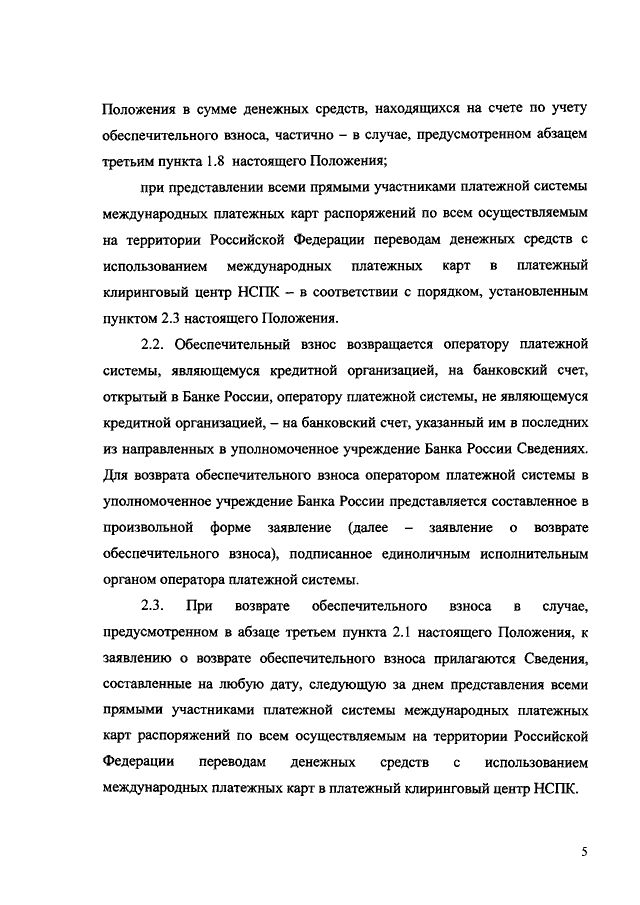 Положения в сумме денежных средств, находящихся на счете по учету обеспечительного взноса, частично – в случае, предусмотренном абзацем третьим пункта 1.8 настоящего Положения;

при представлении всеми прямыми участниками платежной системы международных платежных карт распоряжений по всем осуществляемым на территории Российской Федерации переводам денежных средств с использованием международных платежных карт в платежный клиринговый центр НСПК – в соответствии с порядком, установленным пунктом 2.3 настоящего Положения.

2.2. Обеспечительный взнос возвращается оператору платежной системы, являющемуся кредитной организацией, на банковский счет, открытый в Банке России, оператору платежной системы, не являющемуся кредитной организацией, – на банковский счет, указанный им в последних из направленных в уполномоченное учреждение Банка России Сведениях. Для возврата обеспечительного взноса оператором платежной системы в уполномоченное учреждение Банка России представляется составленное в произвольной форме заявление (далее – заявление о возврате обеспечительного взноса), подписанное единоличным исполнительным органом оператора платежной системы.

2.3. При возврате обеспечительного взноса в случае, предусмотренном в абзаце третьем пункта 2.1 настоящего Положения, к заявлению о возврате обеспечительного взноса прилагаются Сведения, составленные на любую дату, следующую за днем представления всеми прямыми участниками платежной системы международных платежных карт распоряжений по всем осуществляемым на территории Российской Федерации переводам денежных средств с использованием международных платежных карт в платежный клиринговый центр НСПК.

5